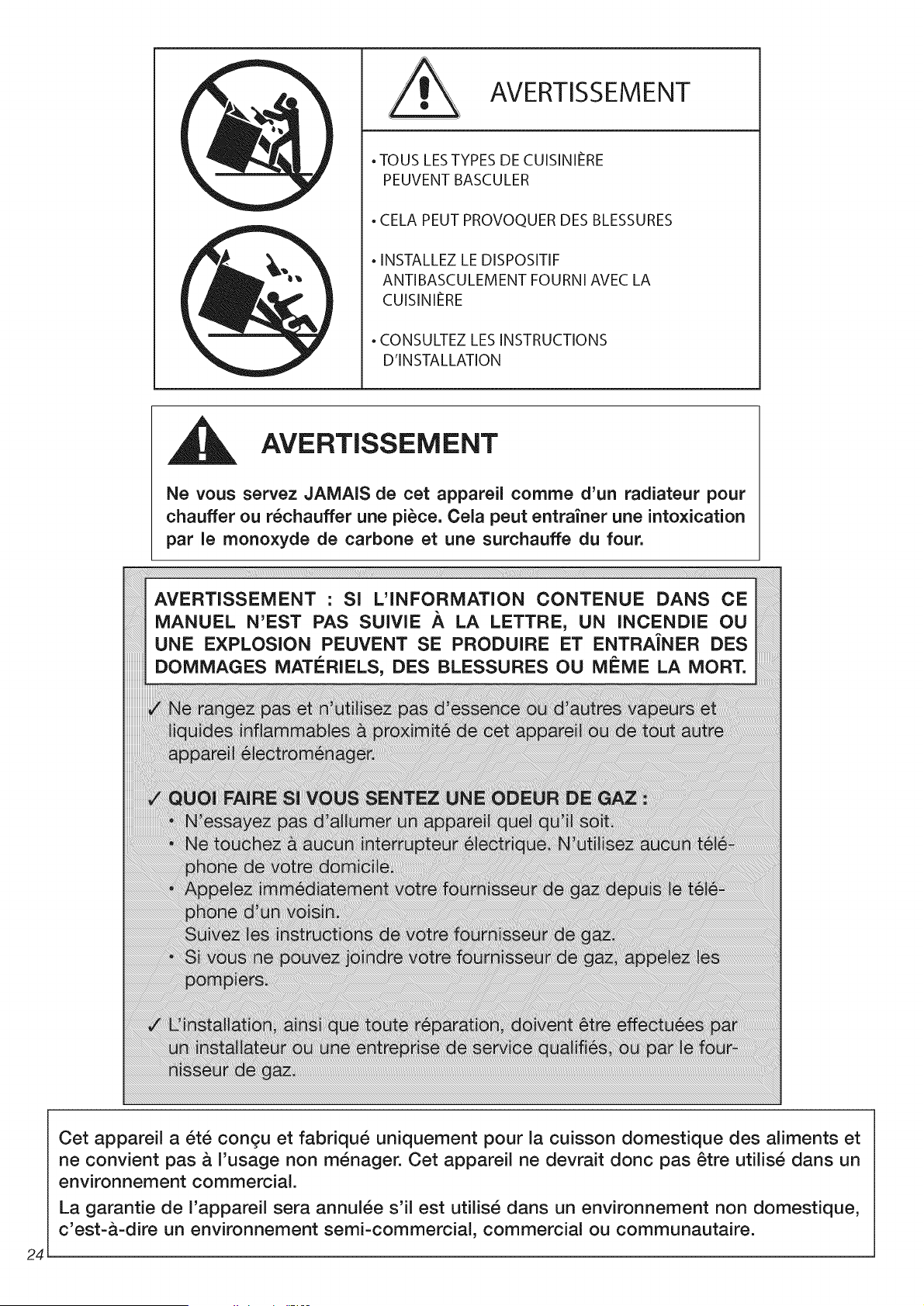 AVERTISSEMENT

• TOUS LES TYPES DE CUISINIÈRE PEUVENT BASCULER

• CELA PEUT PROVOQUER DES BLESSURES

• INSTALLEZ LE DISPOSITIF ANTIBASCULEMENT FOURNI AVEC LA CUISINIÈRE

• CONSULTEZ LES INSTRUCTIONS D'INSTALLATION

AVERTISSEMENT

Ne vous servez JAMAIS de cet appareil comme d'un radiateur pour chauffer ou réchauffer une pièce. Cela peut entraîner une intoxication par le monoxyde de carbone et une surchauffe du four.

AVERTISSEMENT : SI L'INFORMATION CONTENUE DANS CE MANUEL N'EST PAS SUIVIE À LA LETTRE, UN INCENDIE OU UNE EXPLOSION PEUVENT SE PRODUIRE ET ENTRAÎNER DES DOMMAGES MATÉRIELS, DES BLESSURES OU MÊME LA MORT.

✓ Ne rangez pas et n'utilisez pas d'essence ou d'autres vapeurs et liquides inflammables à proximité de cet appareil ou de tout autre appareil électroménager.

✓ QUOI FAIRE SI VOUS SENTEZ UNE ODEUR DE GAZ :
• N'essayez pas d'allumer un appareil quel qu'il soit.
• Ne touchez à aucun interrupteur électrique. N'utilisez aucun téléphone de votre domicile.
• Appelez immédiatement votre fournisseur de gaz depuis le téléphone d'un voisin.
Suivez les instructions de votre fournisseur de gaz.
• Si vous ne pouvez joindre votre fournisseur de gaz, appelez les pompiers.

✓ L'installation, ainsi que toute réparation, doivent être effectuées par un installateur ou une entreprise de service qualifiés, ou par le fournisseur de gaz.

Cet appareil a été conçu et fabriqué uniquement pour la cuisson domestique des aliments et ne convient pas à l'usage non ménager. Cet appareil ne devrait donc pas être utilisé dans un environnement commercial.
La garantie de l'appareil sera annulée s'il est utilisé dans un environnement non domestique, c'est-à-dire un environnement semi-commercial, commercial ou communautaire.

24